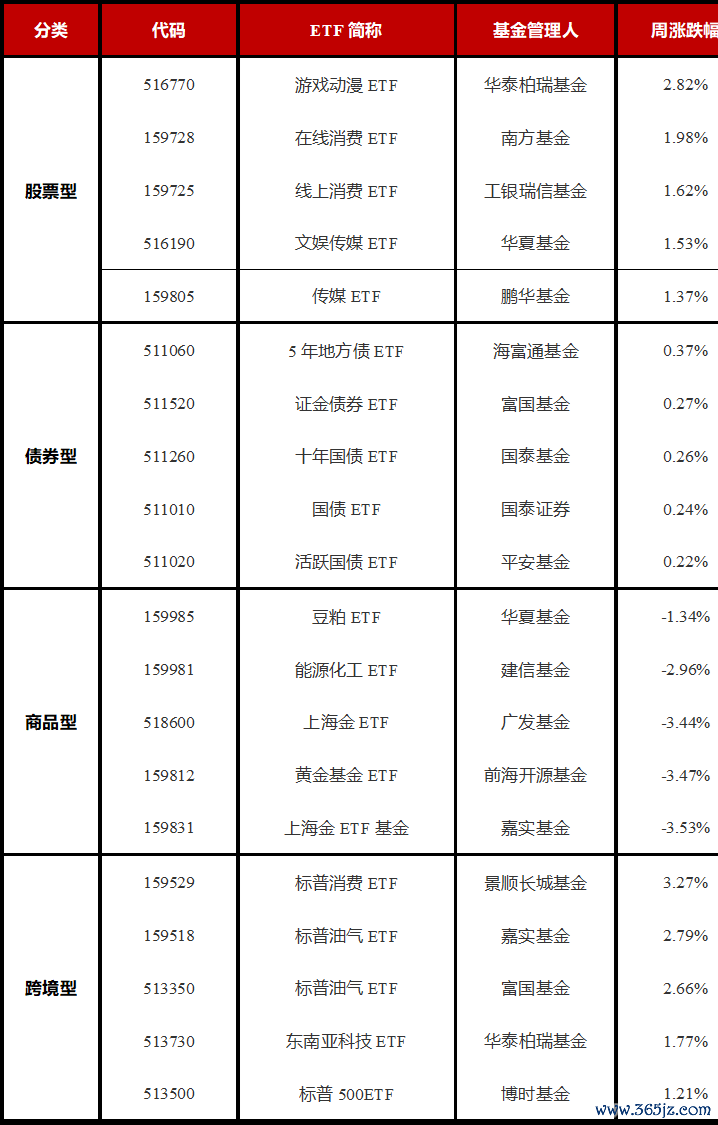 | 分类 | 代码 | ETF 简称 | 基金管理人 | 周涨跌幅 |
|---|---|---|---|---|
| 股票型 | 516770 | 游戏动漫 ETF | 华泰柏瑞基金 | 2.82% |
| | 159728 | 在线消费 ETF | 南方基金 | 1.98% |
| | 159725 | 线上消费 ETF | 工银瑞信基金 | 1.62% |
| | 516190 | 文娱传媒 ETF | 华夏基金 | 1.53% |
| | 159805 | 传媒 ETF | 鹏华基金 | 1.37% |
| 债券型 | 511060 | 5 年地方债 ETF | 海富通基金 | 0.37% |
| | 511520 | 证金债券 ETF | 富国基金 | 0.27% |
| | 511260 | 十年国债 ETF | 国泰基金 | 0.26% |
| | 511010 | 国债 ETF | 国泰证券 | 0.24% |
| | 511020 | 活跃国债 ETF | 平安基金 | 0.22% |
| 商品型 | 159985 | 豆粕 ETF | 华夏基金 | -1.34% |
| | 159981 | 能源化工 ETF | 建信基金 | -2.96% |
| | 518600 | 上海金 ETF | 广发基金 | -3.44% |
| | 159812 | 黄金基金 ETF | 前海开源基金 | -3.47% |
| | 159831 | 上海金 ETF 基金 | 嘉实基金 | -3.53% |
| 跨境型 | 159529 | 标普消费 ETF | 景顺长城基金 | 3.27% |
| | 159518 | 标普油气 ETF | 嘉实基金 | 2.79% |
| | 513350 | 标普油气 ETF | 富国基金 | 2.66% |
| | 513730 | 东南亚科技 ETF | 华泰柏瑞基金 | 1.77% |
| | 513500 | 标普 500ETF | 博时基金 | 1.21% |

www.365jz.com